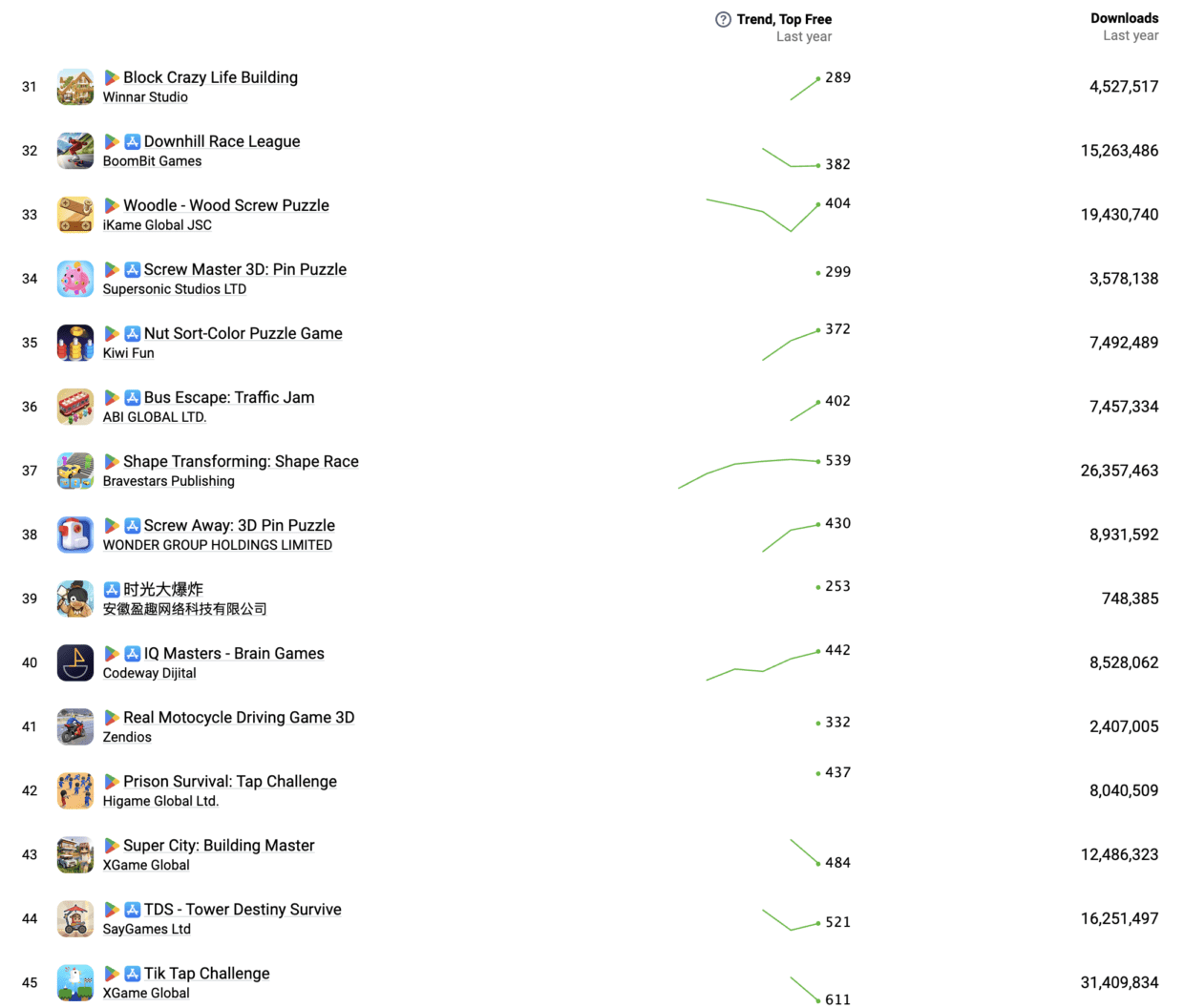 | | | Trend, Top Free Last year | Downloads Last year |
|---|---|---|---|
| 31 | Block Crazy Life Building Winnar Studio | 289 | 4,527,517 |
| 32 | Downhill Race League BoomBit Games | 382 | 15,263,486 |
| 33 | Woodle - Wood Screw Puzzle iKame Global JSC | 404 | 19,430,740 |
| 34 | Screw Master 3D: Pin Puzzle Supersonic Studios LTD | 299 | 3,578,138 |
| 35 | Nut Sort-Color Puzzle Game Kiwi Fun | 372 | 7,492,489 |
| 36 | Bus Escape: Traffic Jam ABI GLOBAL LTD. | 402 | 7,457,334 |
| 37 | Shape Transforming: Shape Race Bravestars Publishing | 539 | 26,357,463 |
| 38 | Screw Away: 3D Pin Puzzle WONDER GROUP HOLDINGS LIMITED | 430 | 8,931,592 |
| 39 | 时光大爆炸 安徽盈趣网络科技有限公司 | 253 | 748,385 |
| 40 | IQ Masters - Brain Games Codeway Dijital | 442 | 8,528,062 |
| 41 | Real Motocycle Driving Game 3D Zendios | 332 | 2,407,005 |
| 42 | Prison Survival: Tap Challenge Higame Global Ltd. | 437 | 8,040,509 |
| 43 | Super City: Building Master XGame Global | 484 | 12,486,323 |
| 44 | TDS - Tower Destiny Survive SayGames Ltd | 521 | 16,251,497 |
| 45 | Tik Tap Challenge XGame Global | 611 | 31,409,834 |